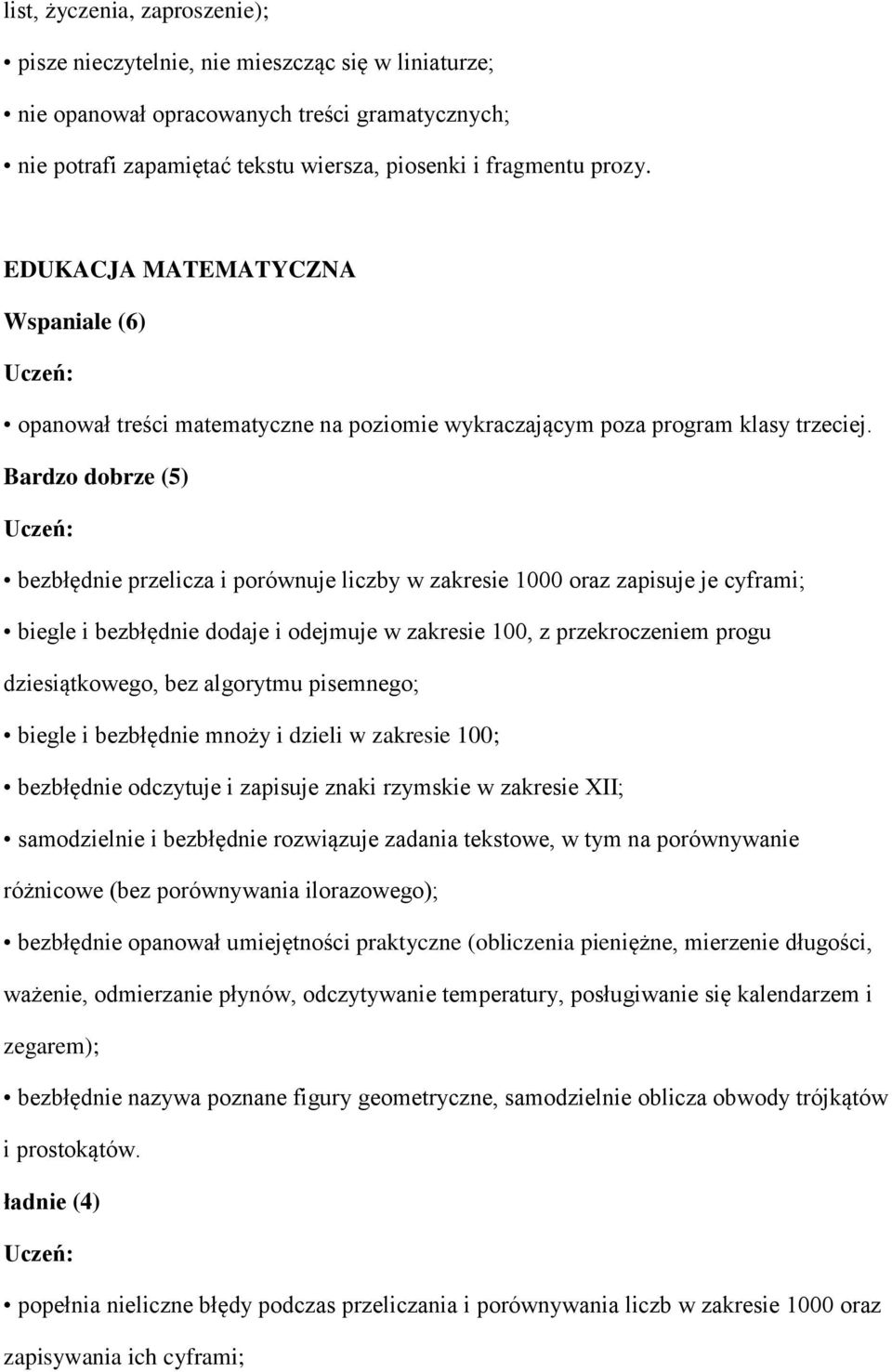 list, życzenia, zaproszenie);

• pisze nieczytelnie, nie mieszcząc się w liniaturze;

• nie opanował opracowanych treści gramatycznych;

• nie potrafi zapamiętać tekstu wiersza, piosenki i fragmentu prozy.

EDUKACJA MATEMATYCZNA

Wspaniale (6)

Uczeń:

• opanował treści matematyczne na poziomie wykraczającym poza program klasy trzeciej.

Bardzo dobrze (5)

Uczeń:

• bezbłędnie przelicza i porównuje liczby w zakresie 1000 oraz zapisuje je cyframi;

• biegle i bezbłędnie dodaje i odejmuje w zakresie 100, z przekroczeniem progu dziesiątkowego, bez algorytmu pisemnego;

• biegle i bezbłędnie mnoży i dzieli w zakresie 100;

• bezbłędnie odczytuje i zapisuje znaki rzymskie w zakresie XII;

• samodzielnie i bezbłędnie rozwiązuje zadania tekstowe, w tym na porównywanie różnicowe (bez porównywania ilorazowego);

• bezbłędnie opanował umiejętności praktyczne (obliczenia pieniężne, mierzenie długości, ważenie, odmierzanie płynów, odczytywanie temperatury, posługiwanie się kalendarzem i zegarem);

• bezbłędnie nazywa poznane figury geometryczne, samodzielnie oblicza obwody trójkątów i prostokątów.

ładnie (4)

Uczeń:

• popełnia nieliczne błędy podczas przeliczania i porównywania liczb w zakresie 1000 oraz zapisywania ich cyframi;